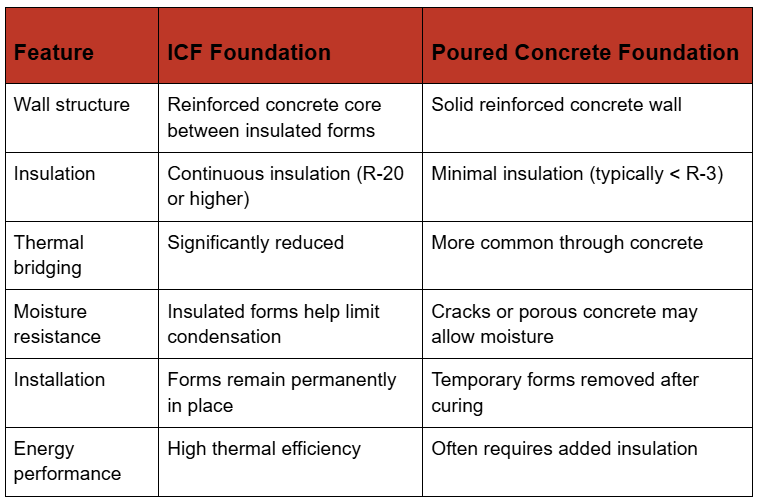 | Feature | ICF Foundation | Poured Concrete Foundation |
|---|---|---|
| Wall structure | Reinforced concrete core between insulated forms | Solid reinforced concrete wall |
| Insulation | Continuous insulation (R-20 or higher) | Minimal insulation (typically < R-3) |
| Thermal bridging | Significantly reduced | More common through concrete |
| Moisture resistance | Insulated forms help limit condensation | Cracks or porous concrete may allow moisture |
| Installation | Forms remain permanently in place | Temporary forms removed after curing |
| Energy performance | High thermal efficiency | Often requires added insulation |